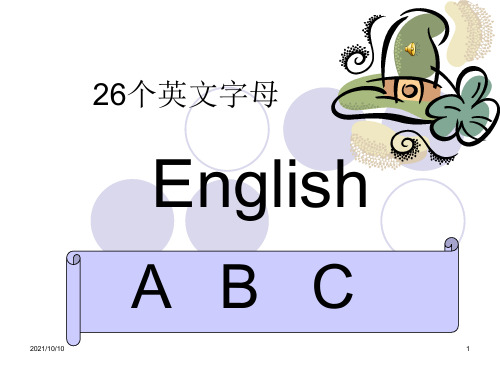 26个英文字母

English

A B C

2021/10/10

1